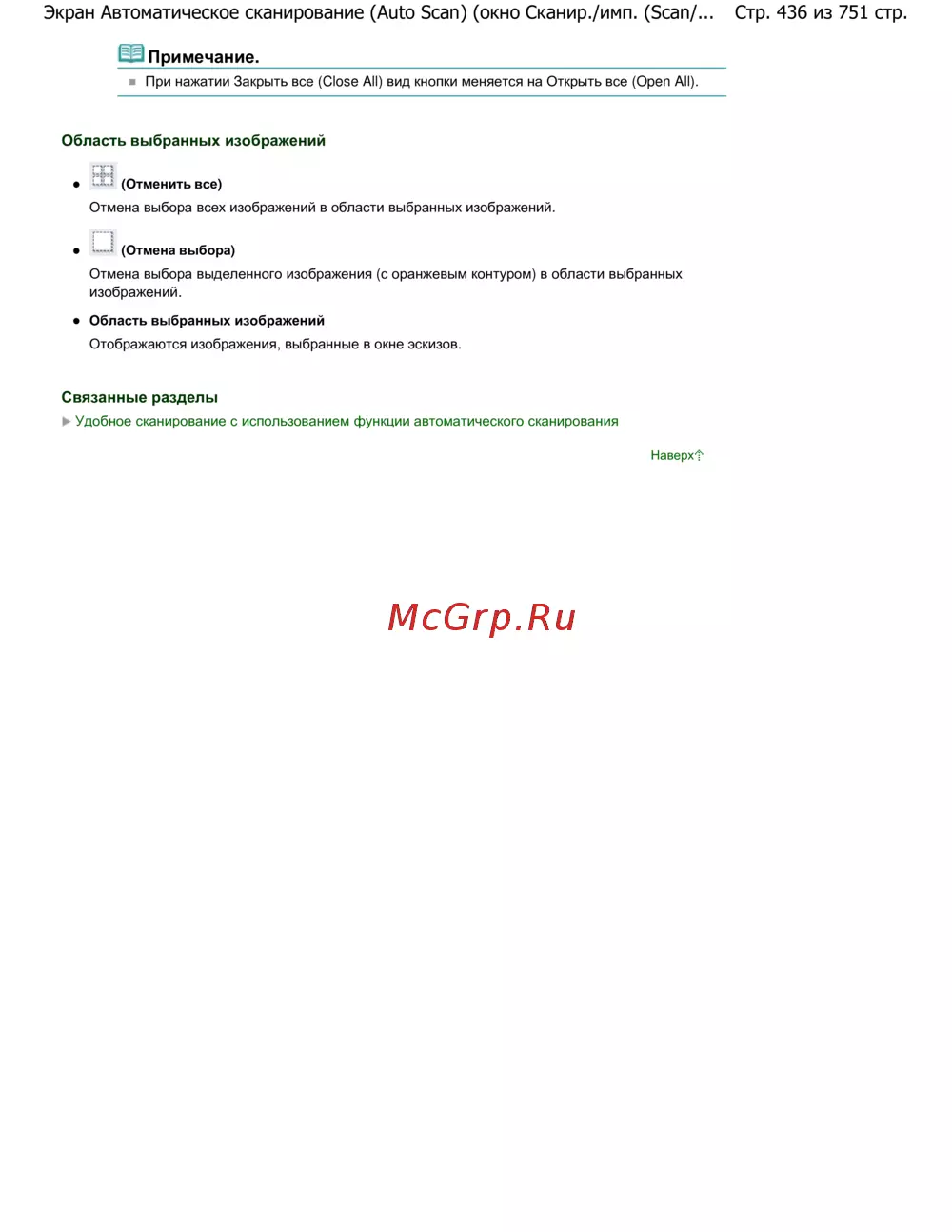 Экран Автоматическое сканирование (Auto Scan) (окно Сканир./имп. (Scan/... Стр. 436 из 751 стр.

Примечание.

При нажатии Закрыть все (Close All) вид кнопки меняется на Открыть все (Open All).

Область выбранных изображений

(Отменить все)

Отмена выбора всех изображений в области выбранных изображений.

(Отмена выбора)

Отмена выбора выделенного изображения (с оранжевым контуром) в области выбранных изображений.

Область выбранных изображений

Отображаются изображения, выбранные в окне эскизов.

Связанные разделы

Удобное сканирование с использованием функции автоматического сканирования

Наверх

McGrp.Ru